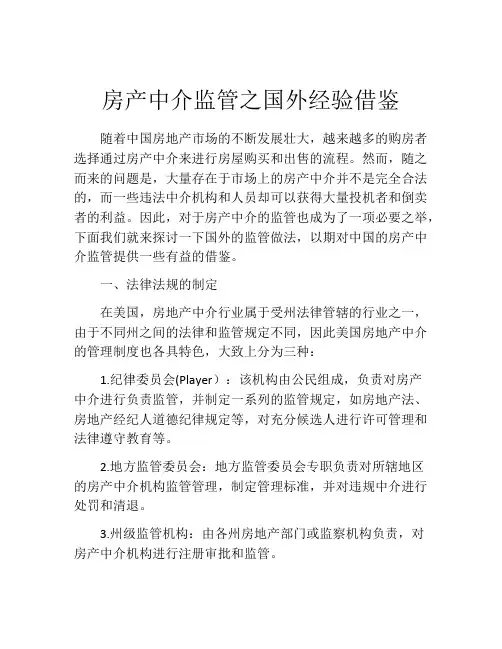 房产中介监管之国外经验借鉴

随着中国房地产市场的不断发展壮大，越来越多的购房者选择通过房产中介来进行房屋购买和出售的流程。然而，随之而来的问题是，大量存在于市场上的房产中介并不是完全合法的，而一些违法中介机构和人员却可以获得大量投机者和倒卖者的利益。因此，对于房产中介的监管也成为了一项必要之举，下面我们就来探讨一下国外的监管做法，以期对中国的房产中介监管提供一些有益的借鉴。

一、法律法规的制定

在美国，房地产中介行业属于受州法律管辖的行业之一，由于不同州之间的法律和监管规定不同，因此美国房地产中介的管理制度也各具特色，大致上分为三种：

1.纪律委员会(Player）：该机构由公民组成，负责对房产中介进行负责监管，并制定一系列的监管规定，如房地产法、房地产经纪人道德纪律规定等，对充分候选人进行许可管理和法律遵守教育等。

2.地方监管委员会：地方监管委员会专职负责对所辖地区的房产中介机构监管管理，制定管理标准，并对违规中介进行处罚和清退。

3.州级监管机构：由各州房地产部门或监察机构负责，对房产中介机构进行注册审批和监管。